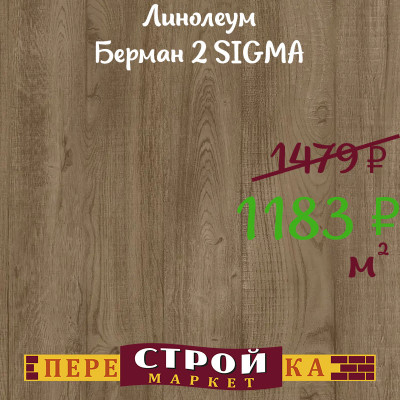 Линолеум
Берман 2 SIGMA

1479 ₽

1183 ₽
$м^2$

ПЕРЕ СТРОЙ КА
МАРКЕТ